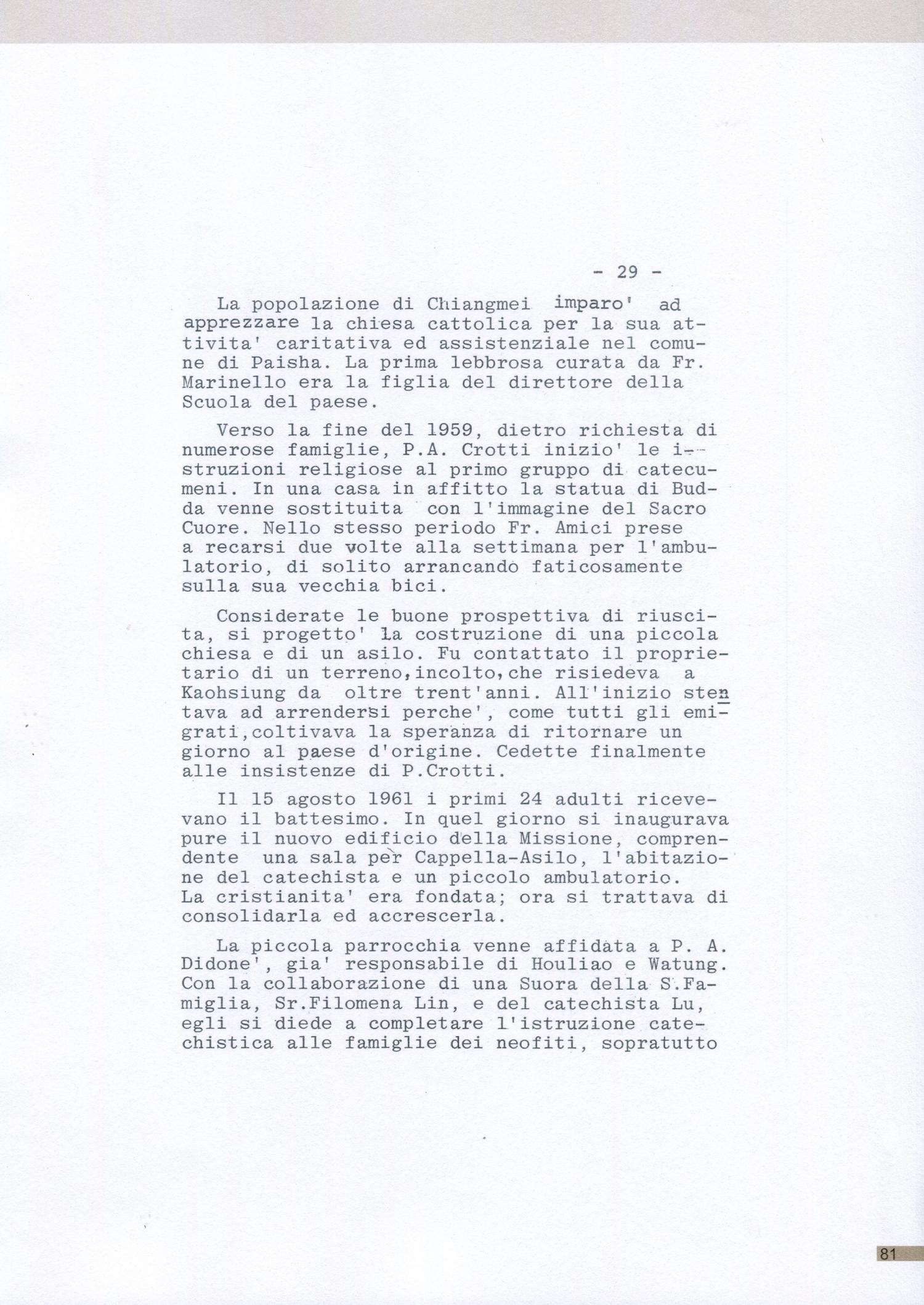 - 29 -

La popolazione di Chiangmei imparo' ad apprezzare la chiesa cattolica per la sua attivita' caritativa ed assistenziale nel comune di Paisha. La prima lebbrosa curata da Fr. Marinello era la figlia del direttore della Scuola del paese.

Verso la fine del 1959, dietro richiesta di numerose famiglie, P.A. Crotti inizio' le istruzioni religiose al primo gruppo di catecumeni. In una casa in affitto la statua di Budda venne sostituita con l'immagine del Sacro Cuore. Nello stesso periodo Fr. Amici prese a recarsi due volte alla settimana per l'ambulatorio, di solito arrancando faticosamente sulla sua vecchia bici.

Considerate le buone prospettiva di riuscita, si progetto' la costruzione di una piccola chiesa e di un asilo. Fu contattato il proprietario di un terreno,incolto,che risiedeva a Kaohsiung da oltre trent'anni. All'inizio stentava ad arrendersi perche', come tutti gli emigrati,coltivava la speranza di ritornare un giorno al paese d'origine. Cedette finalmente alle insistenze di P.Crotti.

Il 15 agosto 1961 i primi 24 adulti ricevevano il battesimo. In quel giorno si inaugurava pure il nuovo edificio della Missione, comprendente una sala per Cappella-Asilo, l'abitazione del catechista e un piccolo ambulatorio. La cristianita' era fondata; ora si trattava di consolidarla ed accrescerla.

La piccola parrocchia venne affidata a P. A. Didone', gia' responsabile di Houliao e Watung. Con la collaborazione di una Suora della S.Famiglia, Sr.Filomena Lin, e del catechista Lu, egli si diede a completare l'istruzione catechistica alle famiglie dei neofiti, sopratutto

81